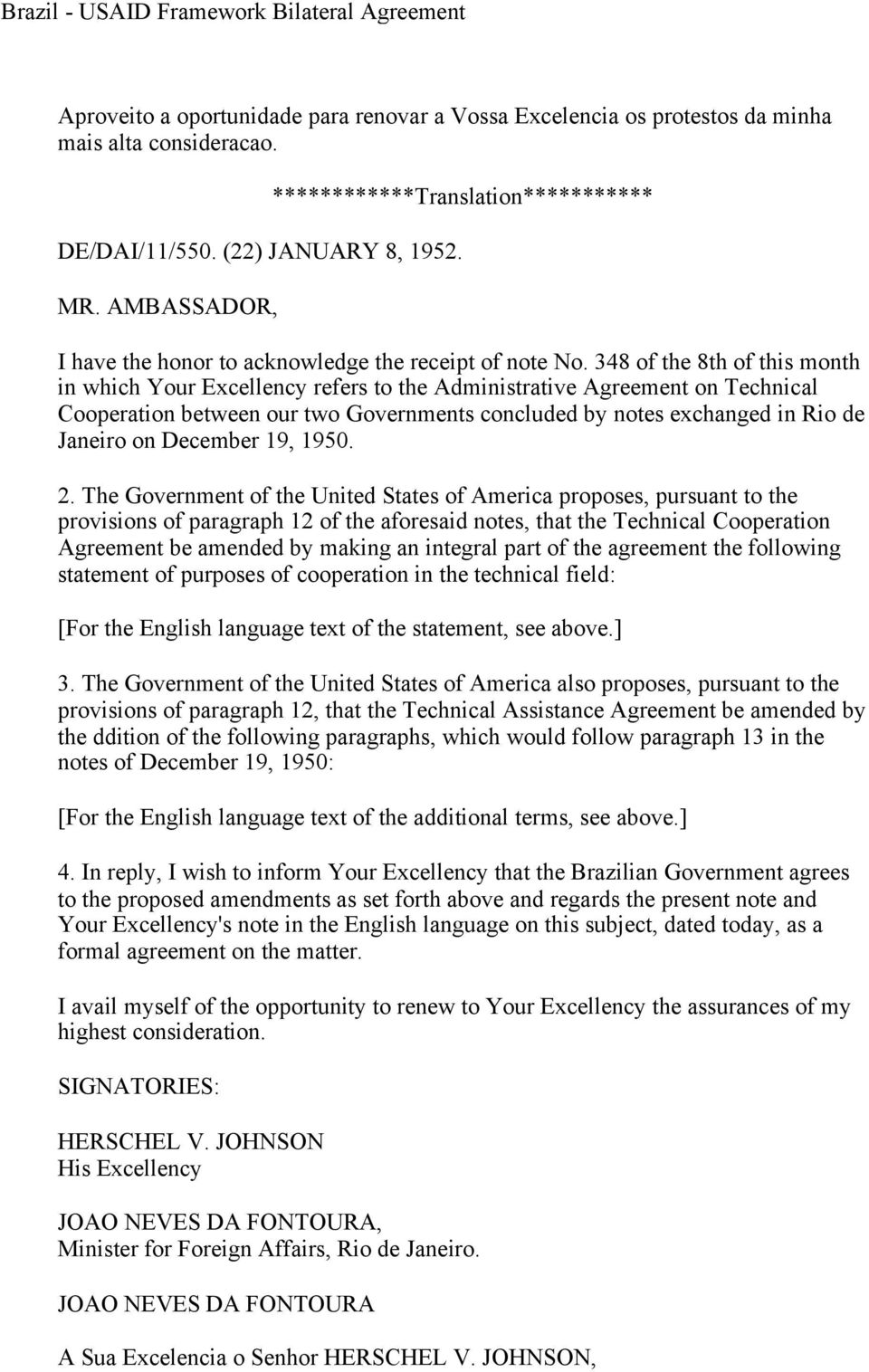 Brazil - USAID Framework Bilateral Agreement

Aproveito a oportunidade para renovar a Vossa Excelencia os protestos da minha mais alta consideracao.

************Translation***********

DE/DAI/11/550. (22) JANUARY 8, 1952.

MR. AMBASSADOR,

I have the honor to acknowledge the receipt of note No. 348 of the 8th of this month in which Your Excellency refers to the Administrative Agreement on Technical Cooperation between our two Governments concluded by notes exchanged in Rio de Janeiro on December 19, 1950.

2. The Government of the United States of America proposes, pursuant to the provisions of paragraph 12 of the aforesaid notes, that the Technical Cooperation Agreement be amended by making an integral part of the agreement the following statement of purposes of cooperation in the technical field:

[For the English language text of the statement, see above.]

3. The Government of the United States of America also proposes, pursuant to the provisions of paragraph 12, that the Technical Assistance Agreement be amended by the ddition of the following paragraphs, which would follow paragraph 13 in the notes of December 19, 1950:

[For the English language text of the additional terms, see above.]

4. In reply, I wish to inform Your Excellency that the Brazilian Government agrees to the proposed amendments as set forth above and regards the present note and Your Excellency's note in the English language on this subject, dated today, as a formal agreement on the matter.

I avail myself of the opportunity to renew to Your Excellency the assurances of my highest consideration.

SIGNATORIES:

HERSCHEL V. JOHNSON
His Excellency

JOAO NEVES DA FONTOURA,
Minister for Foreign Affairs, Rio de Janeiro.

JOAO NEVES DA FONTOURA

A Sua Excelencia o Senhor HERSCHEL V. JOHNSON,